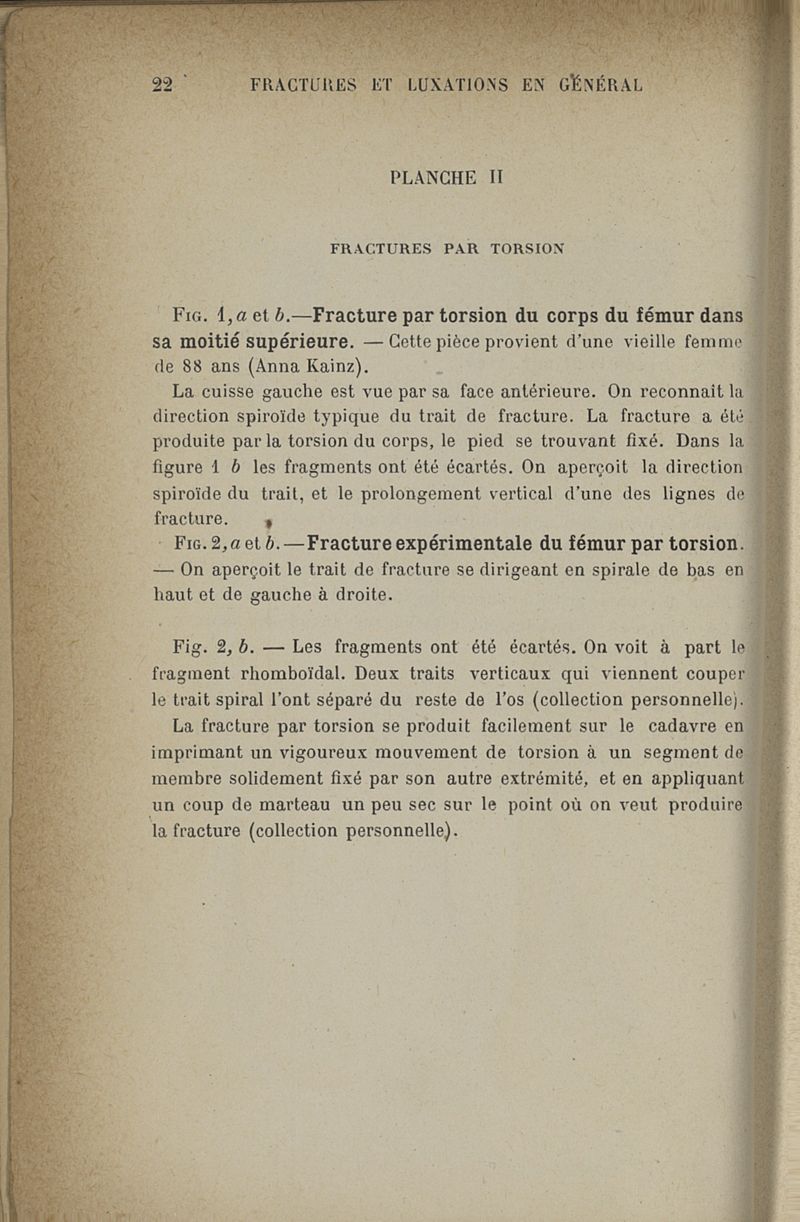 22 FRACTURES ET LUXATIONS EN GÉNÉRAL

PLANCHE II

FRACTURES PAR TORSION

Fig. 1, a et b.—Fracture par torsion du corps du fémur dans sa moitié supérieure. — Cette pièce provient d'une vieille femme de 88 ans (Anna Kainz).

La cuisse gauche est vue par sa face antérieure. On reconnaît la direction spiroïde typique du trait de fracture. La fracture a été produite par la torsion du corps, le pied se trouvant fixé. Dans la figure 1 b les fragments ont été écartés. On aperçoit la direction spiroïde du trait, et le prolongement vertical d'une des lignes de fracture.

Fig. 2, a et b.—Fracture expérimentale du fémur par torsion. — On aperçoit le trait de fracture se dirigeant en spirale de bas en haut et de gauche à droite.

Fig. 2, b. — Les fragments ont été écartés. On voit à part le fragment rhomboïdal. Deux traits verticaux qui viennent couper le trait spiral l'ont séparé du reste de l'os (collection personnelle).

La fracture par torsion se produit facilement sur le cadavre en imprimant un vigoureux mouvement de torsion à un segment de membre solidement fixé par son autre extrémité, et en appliquant un coup de marteau un peu sec sur le point où on veut produire la fracture (collection personnelle).